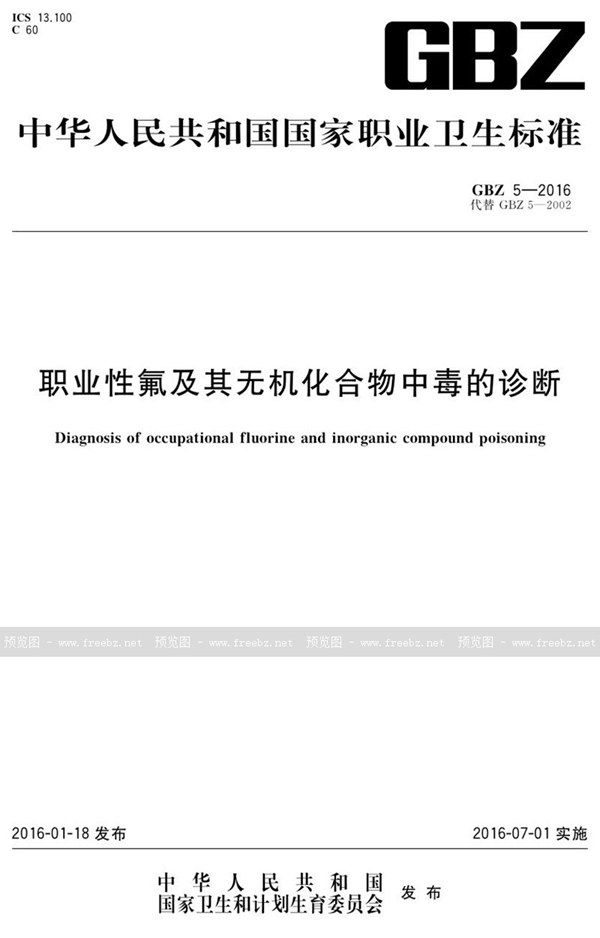 ICS 13.100
C 60

GBZ

中华人民共和国国家职业卫生标准

GBZ 5—2016
代替 GBZ 5—2002

职业性氟及其无机化合物中毒的诊断

Diagnosis of occupational fluorine and inorganic compound poisoning

预览图 - www.freebz.net 预览图 - www.freebz.net 预览图 - www.freebz.net 预览图 - www.freebz.net

2016-01-18 发布

2016-07-01 实施

中华人民共和国
国家卫生和计划生育委员会 发布